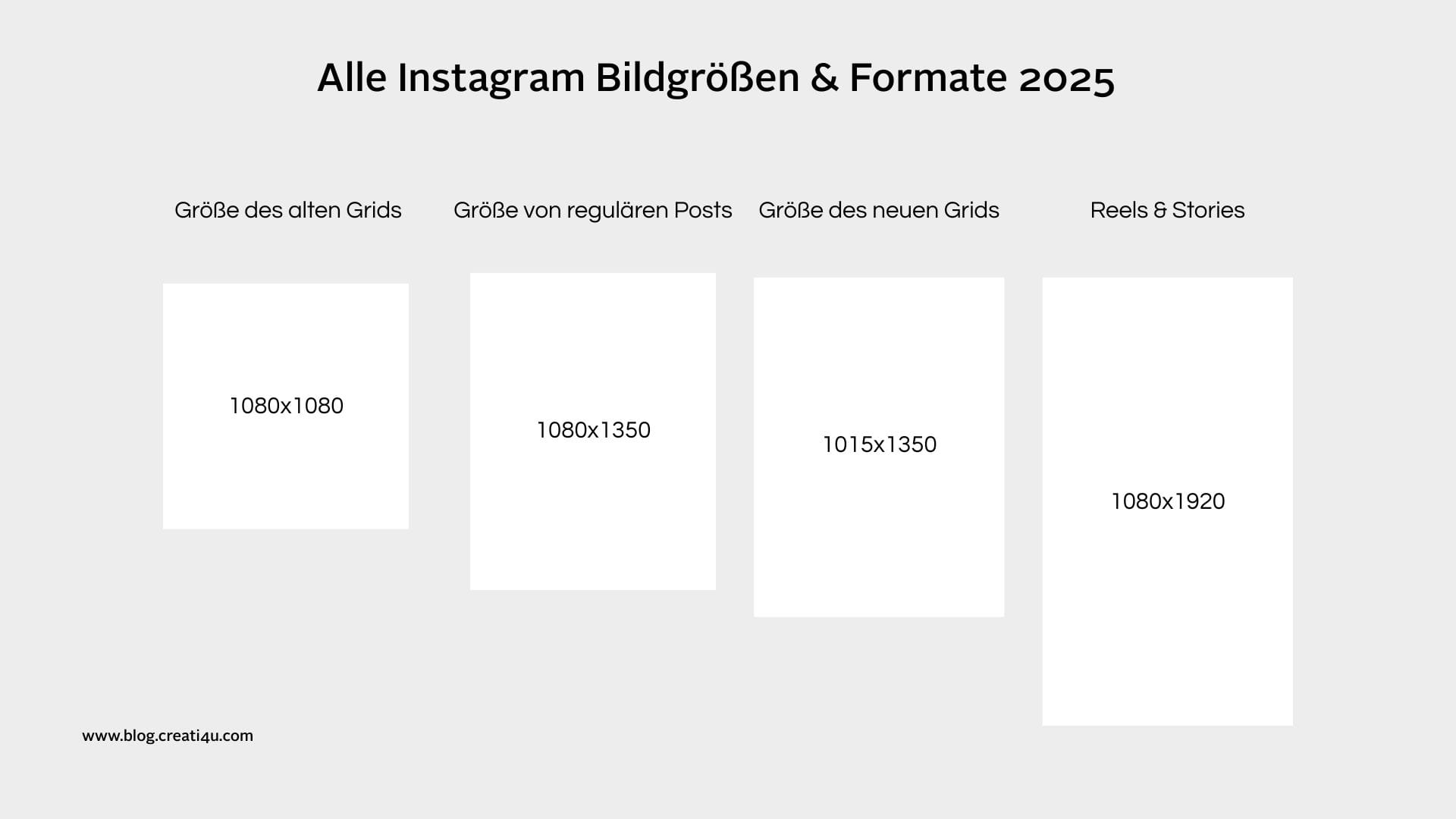 Alle Instagram Bildgrößen & Formate 2025

Größe des alten Grids

1080x1080

Größe von regulären Posts

1080x1350

Größe des neuen Grids

1015x1350

Reels & Stories

1080x1920

www.blog.creati4u.com